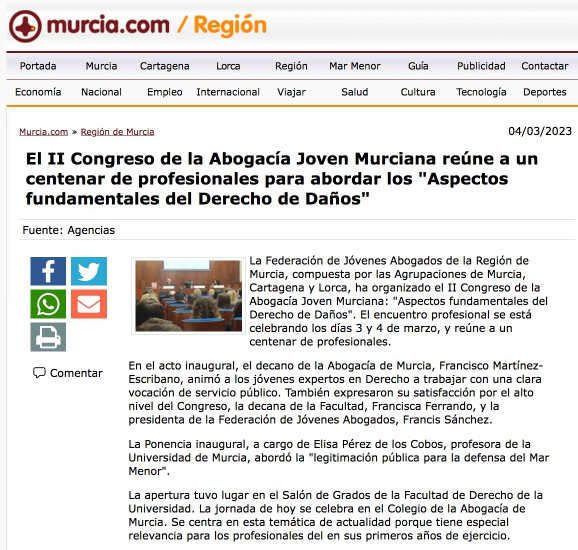 murcia.com / Región

Portada Murcia Cartagena Lorca Región Mar Menor Guía Publicidad Contactar

Economía Nacional Empleo Internacional Viajar Salud Cultura Tecnología Deportes

Murcia.com » Región de Murcia

04/03/2023

El II Congreso de la Abogacía Joven Murciana reúne a un centenar de profesionales para abordar los "Aspectos fundamentales del Derecho de Daños"

Fuente: Agencias

Comentar

La Federación de Jóvenes Abogados de la Región de Murcia, compuesta por las Agrupaciones de Murcia, Cartagena y Lorca, ha organizado el II Congreso de la Abogacía Joven Murciana: "Aspectos fundamentales del Derecho de Daños". El encuentro profesional se está celebrando los días 3 y 4 de marzo, y reúne a un centenar de profesionales.

En el acto inaugural, el decano de la Abogacía de Murcia, Francisco Martínez-Escribano, animó a los jóvenes expertos en Derecho a trabajar con una clara vocación de servicio público. También expresaron su satisfacción por el alto nivel del Congreso, la decana de la Facultad, Francisca Ferrando, y la presidenta de la Federación de Jóvenes Abogados, Francis Sánchez.

La Ponencia inaugural, a cargo de Elisa Pérez de los Cobos, profesora de la Universidad de Murcia, abordó la "legitimación pública para la defensa del Mar Menor".

La apertura tuvo lugar en el Salón de Grados de la Facultad de Derecho de la Universidad. La jornada de hoy se celebra en el Colegio de la Abogacía de Murcia. Se centra en esta temática de actualidad porque tiene especial relevancia para los profesionales del en sus primeros años de ejercicio.